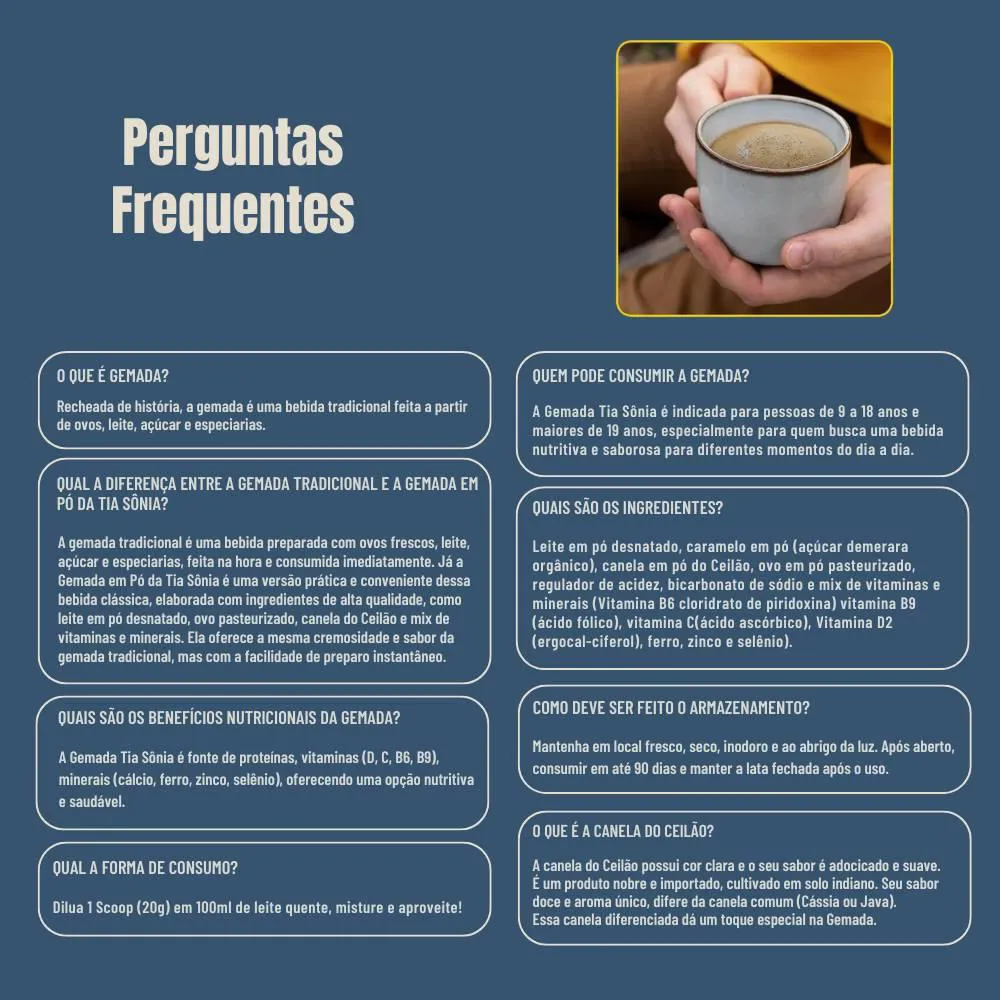 Perguntas Frequentes

O QUE É GEMADA?

Recheada de história, a gemada é uma bebida tradicional feita a partir de ovos, leite, açúcar e especiarias.

QUAL A DIFERENÇA ENTRE A GEMADA TRADICIONAL E A GEMADA EM PÓ DA TIA SÔNIA?

A gemada tradicional é uma bebida preparada com ovos frescos, leite, açúcar e especiarias, feita na hora e consumida imediatamente. Já a Gemada em Pó da Tia Sônia é uma versão prática e conveniente dessa bebida clássica, elaborada com ingredientes de alta qualidade, como leite em pó desnatado, ovo pasteurizado, canela do Ceilão e mix de vitaminas e minerais. Ela oferece a mesma cremosidade e sabor da gemada tradicional, mas com a facilidade de preparo instantâneo.

QUAIS SÃO OS BENEFÍCIOS NUTRICIONAIS DA GEMADA?

A Gemada Tia Sônia é fonte de proteínas, vitaminas (D, C, B6, B9), minerais (cálcio, ferro, zinco, selênio), oferecendo uma opção nutritiva e saudável.

QUAL A FORMA DE CONSUMO?

Dilua 1 Scoop (20g) em 100ml de leite quente, misture e aproveite!

QUEM PODE CONSUMIR A GEMADA?

A Gemada Tia Sônia é indicada para pessoas de 9 a 18 anos e maiores de 19 anos, especialmente para quem busca uma bebida nutritiva e saborosa para diferentes momentos do dia a dia.

QUAIS SÃO OS INGREDIENTES?

Leite em pó desnatado, caramelo em pó (açúcar demerara orgânico), canela em pó do Ceilão, ovo em pó pasteurizado, regulador de acidez, bicarbonato de sódio e mix de vitaminas e minerais (Vitamina B6 cloridrato de piridoxina) vitamina B9 (ácido fólico), vitamina C(ácido ascórbico), Vitamina D2 (ergocal-ciferol), ferro, zinco e selênio).

COMO DEVE SER FEITO O ARMAZENAMENTO?

Mantenha em local fresco, seco, inodoro e ao abrigo da luz. Após aberto, consumir em até 90 dias e manter a lata fechada após o uso.

O QUE É A CANELA DO CEILÃO?

A canela do Ceilão possui cor clara e o seu sabor é adocicado e suave. É um produto nobre e importado, cultivado em solo indiano. Seu sabor doce e aroma único, difere da canela comum (Cássia ou Java). Essa canela diferenciada dá um toque especial na Gemada.